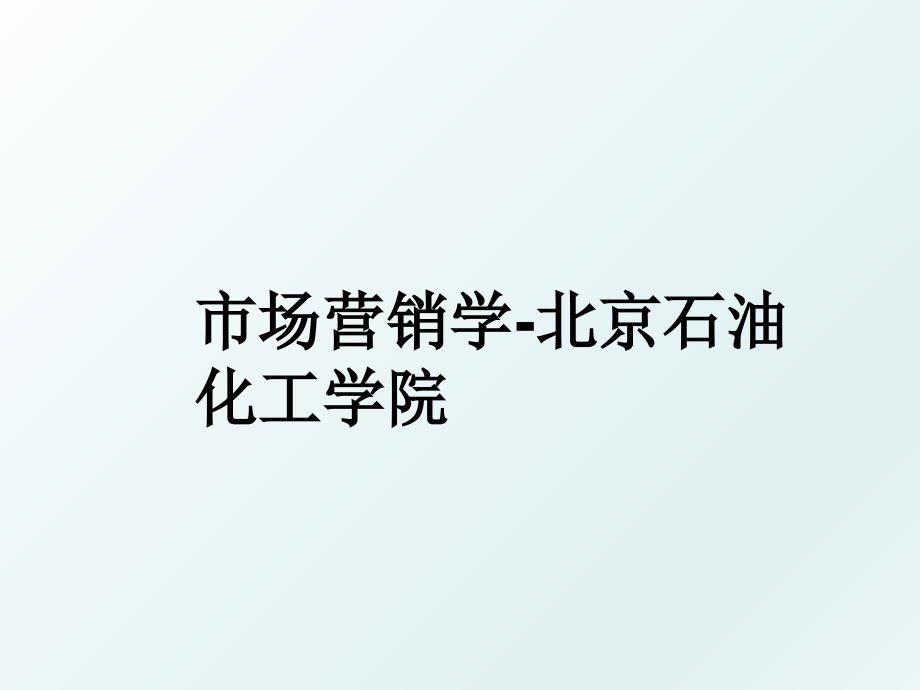 市场营销学-北京石油化工学院